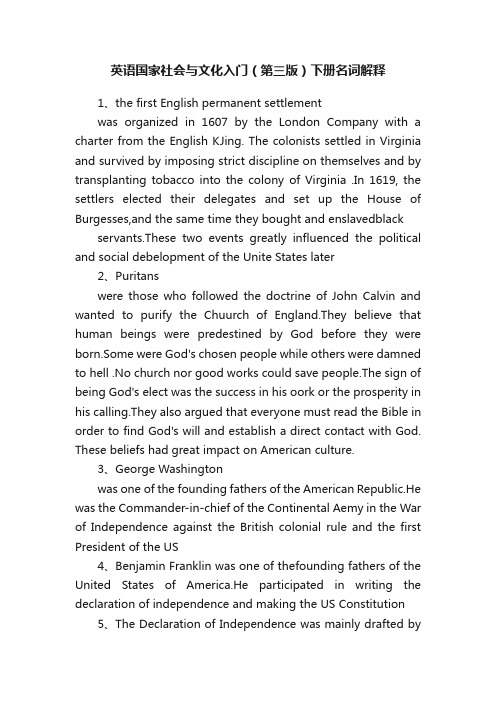 英语国家社会与文化入门（第三版）下册名词解释

1、the first English permanent settlement

was organized in 1607 by the London Company with a charter from the English KJing. The colonists settled in Virginia and survived by imposing strict discipline on themselves and by transplanting tobacco into the colony of Virginia .In 1619, the settlers elected their delegates and set up the House of Burgesses,and the same time they bought and enslavedblack

servants.These two events greatly influenced the political and social debelopment of the Unite States later

2、Puritans

were those who followed the doctrine of John Calvin and wanted to purify the Chuurch of England.They believe that human beings were predestined by God before they were born.Some were God's chosen people while others were damned to hell .No church nor good works could save people.The sign of being God's elect was the success in his oork or the prosperity in his calling.They also argued that everyone must read the Bible in order to find God's will and establish a direct contact with God. These beliefs had great impact on American culture.

3、George Washington

was one of the founding fathers of the American Republic.He was the Commander-in-chief of the Continental Aemy in the War of Independence against the British colonial rule and the first President of the US

4、Benjamin Franklin was one of thefounding fathers of the United States of America.He participated in writing the declaration of independence and making the US Constitution

5、The Declaration of Independence was mainly drafted by